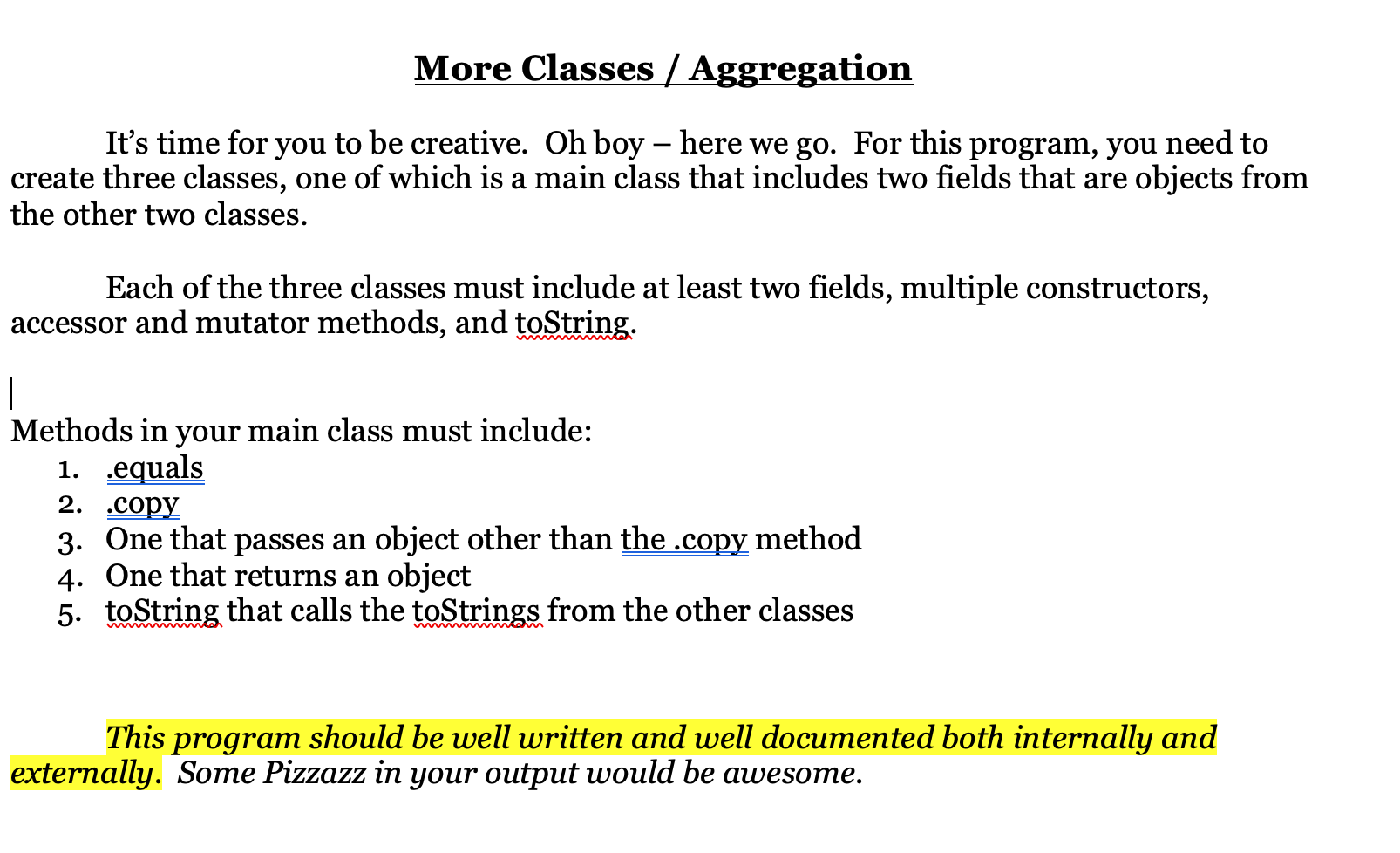 More Classes / Aggregation

It’s time for you to be creative. Oh boy – here we go. For this program, you need to create three classes, one of which is a main class that includes two fields that are objects from the other two classes.

Each of the three classes must include at least two fields, multiple constructors, accessor and mutator methods, and toString.

Methods in your main class must include:
1. .equals
2. .copy
3. One that passes an object other than the .copy method
4. One that returns an object
5. toString that calls the toStrings from the other classes

This program should be well written and well documented both internally and externally. Some Pizzazz in your output would be awesome.